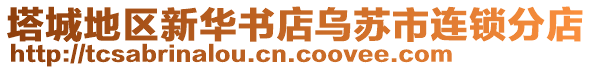 塔城地区新华书店乌苏市连锁分店
http://tcsabrinalou.cn.coovee.com